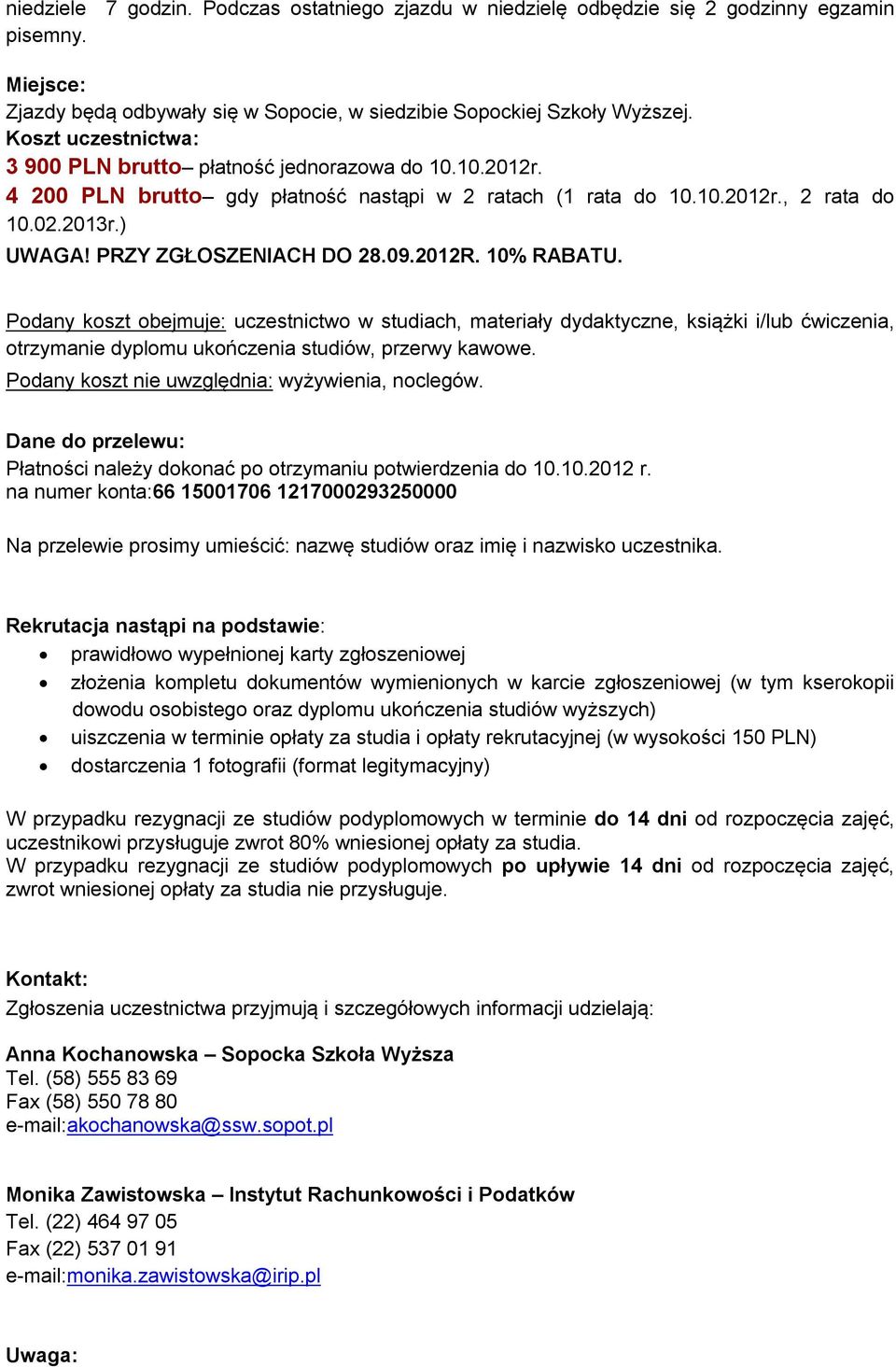 niedziele 7 godzin. Podczas ostatniego zjazdu w niedzielę odbędzie się 2 godzinny egzamin pisemny.

Miejsce:
Zjazdy będą odbywały się w Sopocie, w siedzibie Sopockiej Szkoły Wyższej.
Koszt uczestnictwa:
3 900 PLN brutto– płatność jednorazowa do 10.10.2012r.
4 200 PLN brutto– gdy płatność nastąpi w 2 ratach (1 rata do 10.10.2012r., 2 rata do 10.02.2013r.)
UWAGA! PRZY ZGŁOSZENIACH DO 28.09.2012R. 10% RABATU.

Podany koszt obejmuje: uczestnictwo w studiach, materiały dydaktyczne, książki i/lub ćwiczenia, otrzymanie dyplomu ukończenia studiów, przerwy kawowe.
Podany koszt nie uwzględnia: wyżywienia, noclegów.

Dane do przelewu:
Płatności należy dokonać po otrzymaniu potwierdzenia do 10.10.2012 r.
na numer konta:66 15001706 1217000293250000

Na przelewie prosimy umieścić: nazwę studiów oraz imię i nazwisko uczestnika.

Rekrutacja nastąpi na podstawie:
• prawidłowo wypełnionej karty zgłoszeniowej
• złożenia kompletu dokumentów wymienionych w karcie zgłoszeniowej (w tym kserokopii dowodu osobistego oraz dyplomu ukończenia studiów wyższych)
• uiszczenia w terminie opłaty za studia i opłaty rekrutacyjnej (w wysokości 150 PLN)
• dostarczenia 1 fotografii (format legitymacyjny)

W przypadku rezygnacji ze studiów podyplomowych w terminie do 14 dni od rozpoczęcia zajęć, uczestnikowi przysługuje zwrot 80% wniesionej opłaty za studia.
W przypadku rezygnacji ze studiów podyplomowych po upływie 14 dni od rozpoczęcia zajęć, zwrot wniesionej opłaty za studia nie przysługuje.

Kontakt:
Zgłoszenia uczestnictwa przyjmują i szczegółowych informacji udzielają:

Anna Kochanowska – Sopocka Szkoła Wyższa
Tel. (58) 555 83 69
Fax (58) 550 78 80
e-mail:akochanowska@ssw.sopot.pl

Monika Zawistowska – Instytut Rachunkowości i Podatków
Tel. (22) 464 97 05
Fax (22) 537 01 91
e-mail:monika.zawistowska@irip.pl

Uwaga: